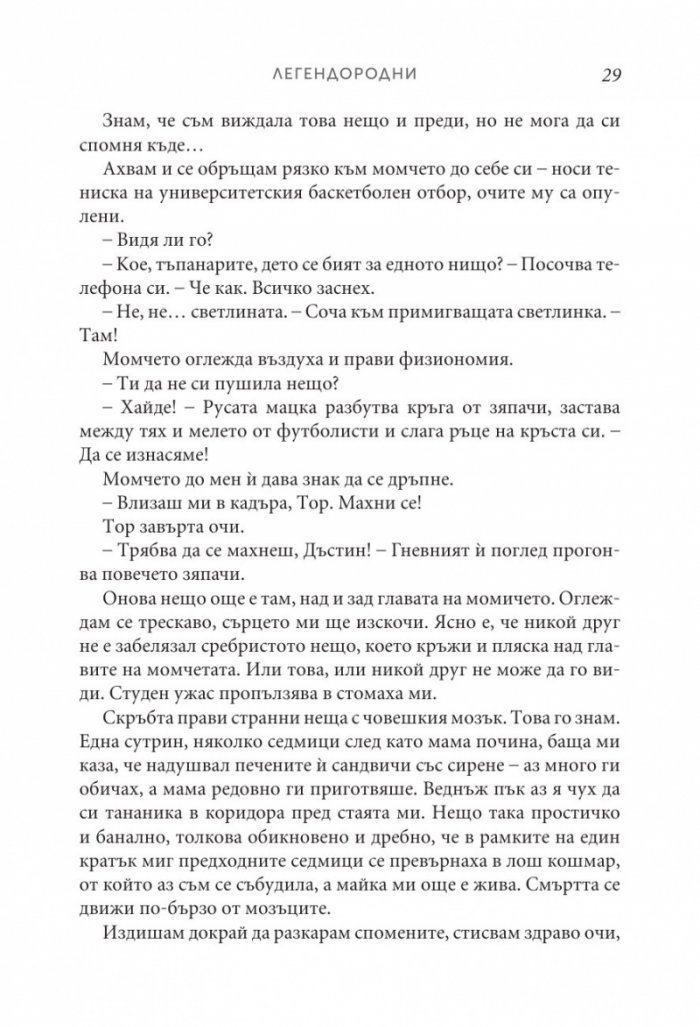 ЛЕГЕНДОРОДНИ 29

Знам, че съм виждала това нещо и преди, но не мога да си спомня къде…

Ахвам и се обръщам рязко към момчето до себе си – носи тениска на университетския баскетболен отбор, очите му са опулени.

– Видя ли го?

– Кое, тъпанарите, дето се бият за едното нищо? – Посочва телефона си. – Че как. Всичко заснех.

– Не, не… светлината. – Соча към примигващата светлинка. – Там!

Момчето оглежда въздуха и прави физиономия.

– Ти да не си пушила нещо?

– Хайде! – Русата мацка разбутва кръга от зяпачи, застава между тях и мелето от футболисти и слага ръце на кръста си. – Да се изнасяме!

Момчето до мен ѝ дава знак да се дръпне.

– Влизаш ми в кадъра, Тор. Махни се!

Тор завърта очи.

– Трябва да се махнеш, Дъстин! – Гневният ѝ поглед прогонва повечето зяпачи.

Онова нещо още е там, над и зад главата на момичето. Оглеждам се трескаво, сърцето ми ще изскочи. Явно е, че никой друг не е забелязал сребристото нещо, което кръжи и пляска над главите на момчетата. Или това, или никой друг не може да го види. Студен ужас пропълзява в стомаха ми.

Скръбта прави странни неща с човешкия мозък. Това го знам. Една сутрин, няколко седмици след като мама почина, баща ми каза, че надушвал печените ѝ сандвичи със сирене – аз много ги обичах, а мама редовно ги приготвяше. Веднъж пък аз я чух да си тананика в коридора пред стаята ми. Нещо така простичко и банално, толкова обикновено и дребно, че в рамките на един кратък миг предходните седмици се превърнаха в лош кошмар, от който аз съм се събудила, а майка ми още е жива. Смъртта се движи по-бързо от мозъците.

Издишам докрай да разкарам спомените, стисвам здраво очи,